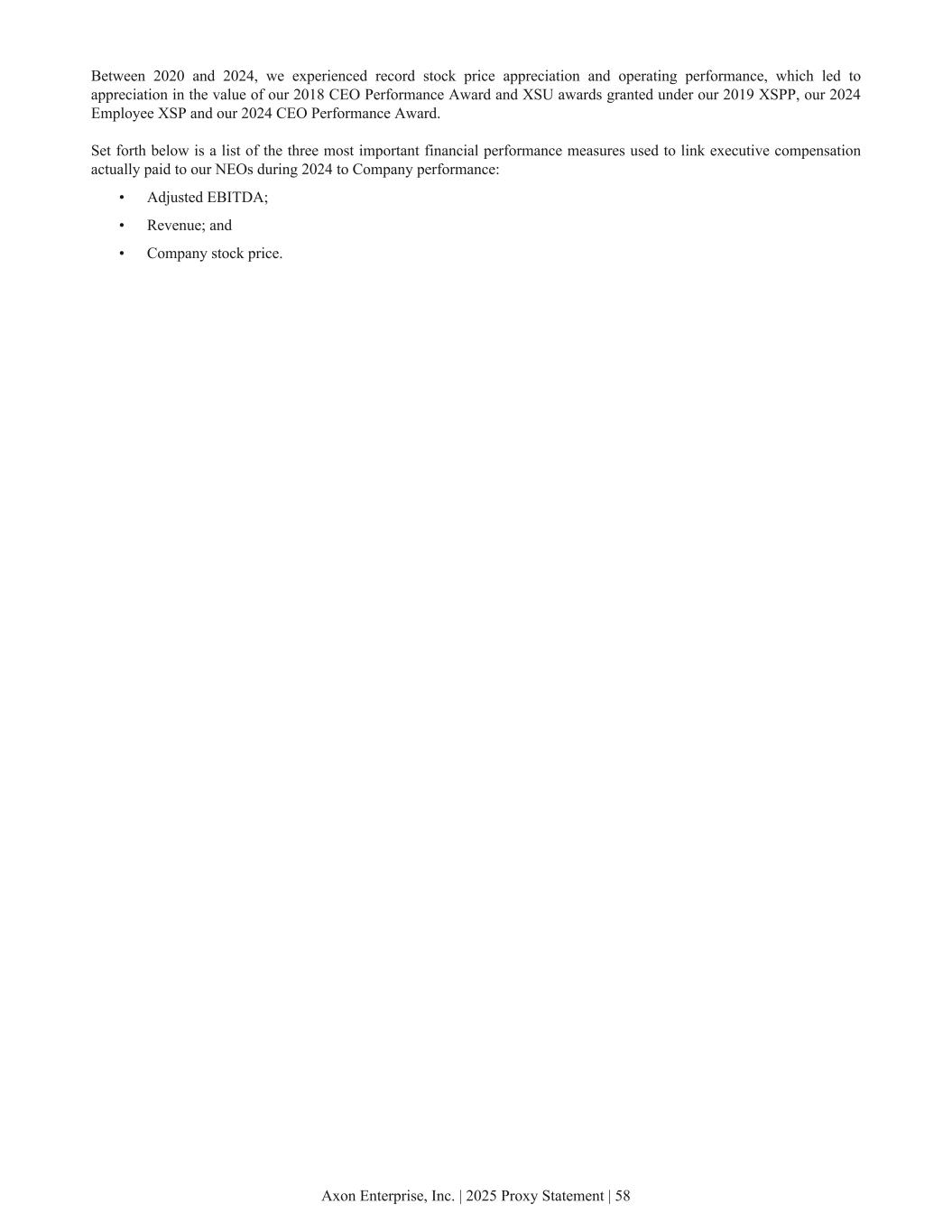 Between 2020 and 2024, we experienced record stock price appreciation and operating performance, which led to appreciation in the value of our 2018 CEO Performance Award and XSU awards granted under our 2019 XSPP, our 2024 Employee XSP and our 2024 CEO Performance Award.

Set forth below is a list of the three most important financial performance measures used to link executive compensation actually paid to our NEOs during 2024 to Company performance:

• Adjusted EBITDA;

• Revenue; and

• Company stock price.

Axon Enterprise, Inc. | 2025 Proxy Statement | 58